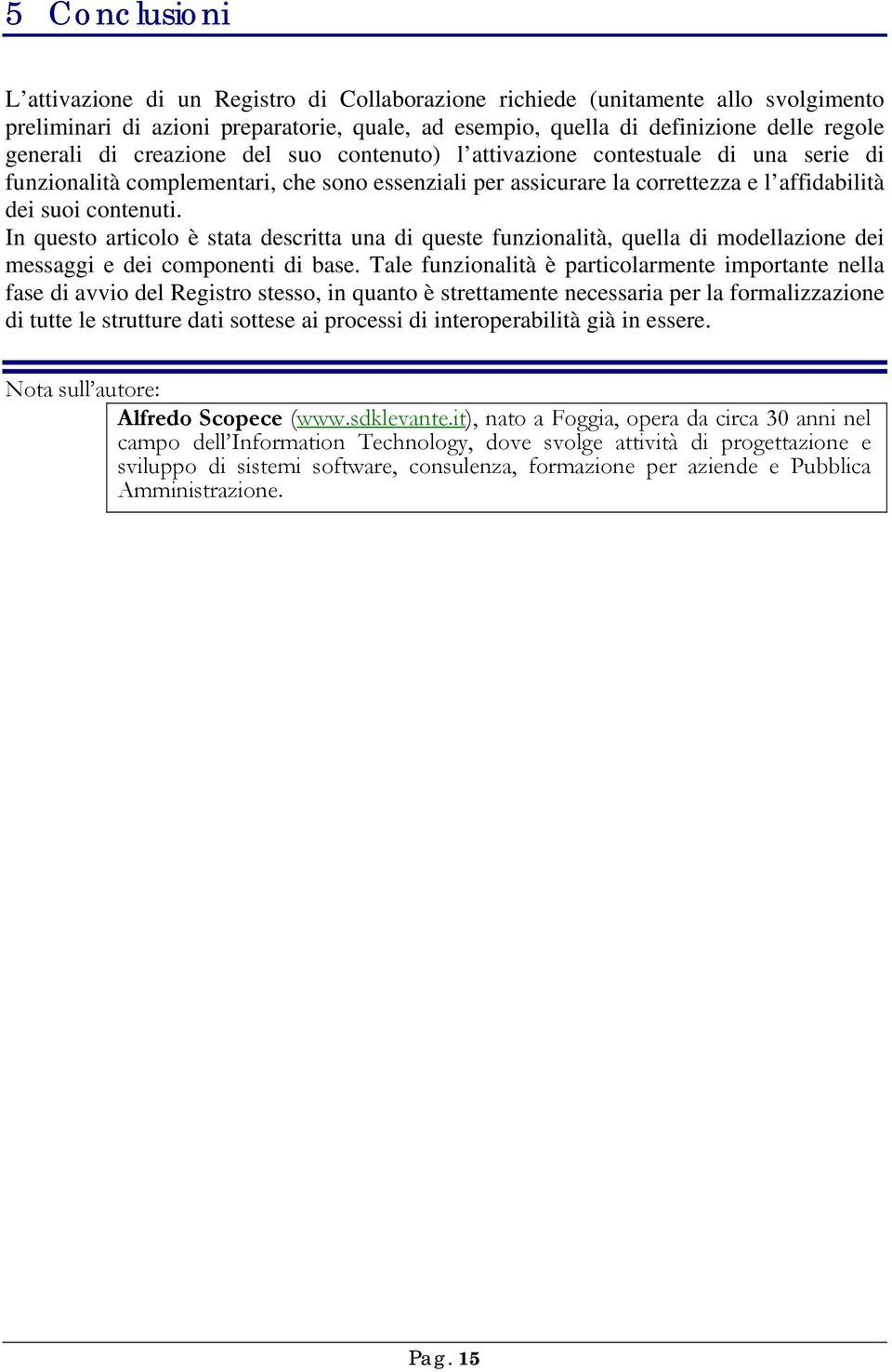 5 Conclusioni

L’attivazione di un Registro di Collaborazione richiede (unitamente allo svolgimento preliminari di azioni preparatorie, quale, ad esempio, quella di definizione delle regole generali di creazione del suo contenuto) l’attivazione contestuale di una serie di funzionalità complementari, che sono essenziali per assicurare la correttezza e l’affidabilità dei suoi contenuti.
In questo articolo è stata descritta una di queste funzionalità, quella di modellazione dei messaggi e dei componenti di base. Tale funzionalità è particolarmente importante nella fase di avvio del Registro stesso, in quanto è strettamente necessaria per la formalizzazione di tutte le strutture dati sottese ai processi di interoperabilità già in essere.

Nota sull’autore:

Alfredo Scopece (www.sdklevante.it), nato a Foggia, opera da circa 30 anni nel campo dell’Information Technology, dove svolge attività di progettazione e sviluppo di sistemi software, consulenza, formazione per aziende e Pubblica Amministrazione.

Pag. 15